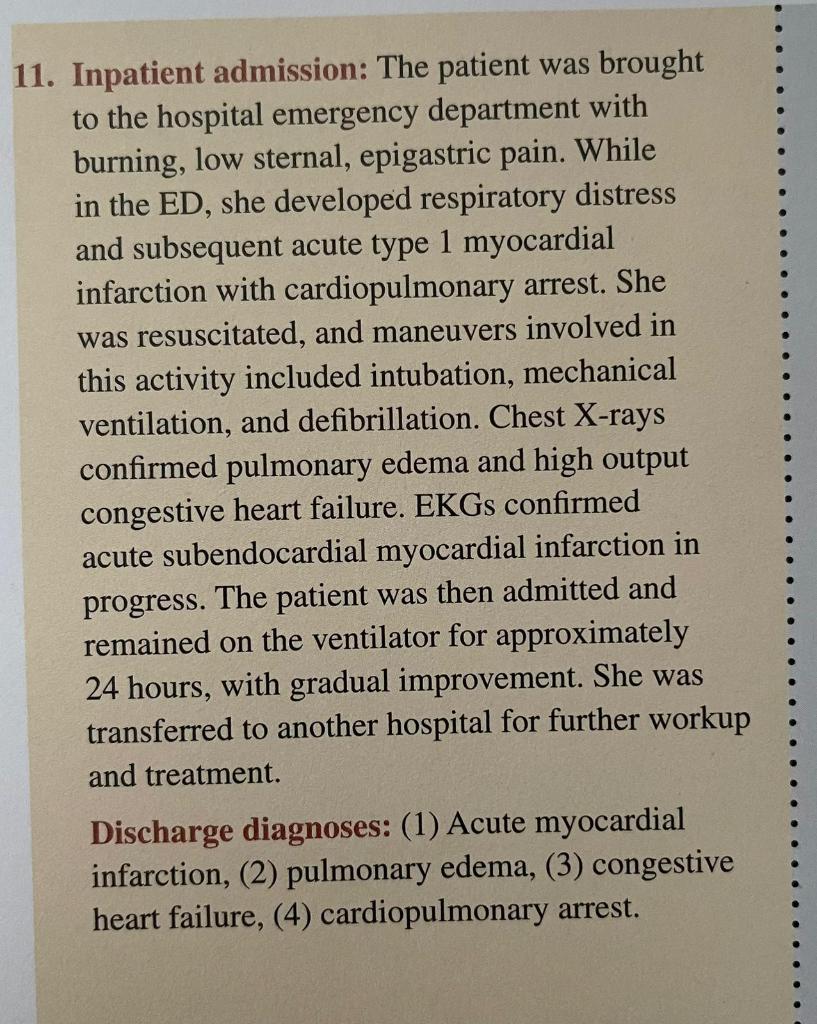 11. Inpatient admission: The patient was brought to the hospital emergency department with burning, low sternal, epigastric pain. While in the ED, she developed respiratory distress and subsequent acute type 1 myocardial infarction with cardiopulmonary arrest. She was resuscitated, and maneuvers involved in this activity included intubation, mechanical ventilation, and defibrillation. Chest X-rays confirmed pulmonary edema and high output congestive heart failure. EKGs confirmed acute subendocardial myocardial infarction in progress. The patient was then admitted and remained on the ventilator for approximately 24 hours, with gradual improvement. She was transferred to another hospital for further workup and treatment.

Discharge diagnoses: (1) Acute myocardial infarction, (2) pulmonary edema, (3) congestive heart failure, (4) cardiopulmonary arrest.